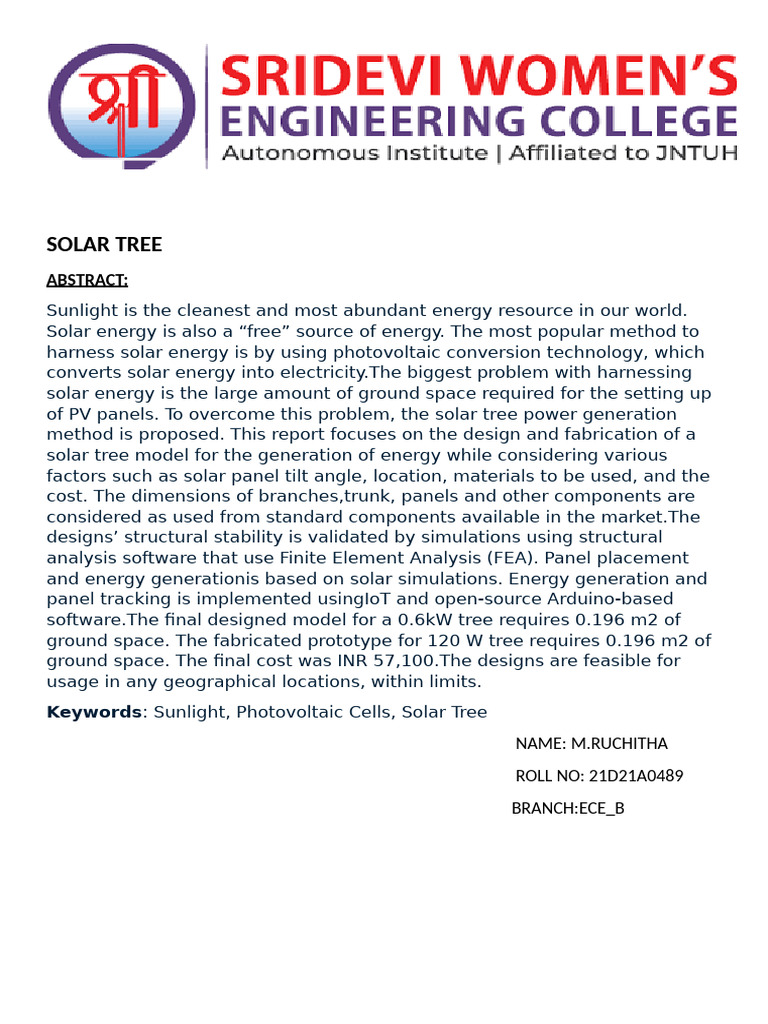 श्री

SRIDEVI WOMEN'S ENGINEERING COLLEGE
Autonomous Institute | Affiliated to JNTUH

SOLAR TREE

ABSTRACT:

Sunlight is the cleanest and most abundant energy resource in our world. Solar energy is also a “free” source of energy. The most popular method to harness solar energy is by using photovoltaic conversion technology, which converts solar energy into electricity.The biggest problem with harnessing solar energy is the large amount of ground space required for the setting up of PV panels. To overcome this problem, the solar tree power generation method is proposed. This report focuses on the design and fabrication of a solar tree model for the generation of energy while considering various factors such as solar panel tilt angle, location, materials to be used, and the cost. The dimensions of branches,trunk, panels and other components are considered as used from standard components available in the market.The designs’ structural stability is validated by simulations using structural analysis software that use Finite Element Analysis (FEA). Panel placement and energy generationis based on solar simulations. Energy generation and panel tracking is implemented usingIoT and open-source Arduino-based software.The final designed model for a 0.6kW tree requires 0.196 m2 of ground space. The fabricated prototype for 120 W tree requires 0.196 m2 of ground space. The final cost was INR 57,100.The designs are feasible for usage in any geographical locations, within limits.

Keywords: Sunlight, Photovoltaic Cells, Solar Tree

NAME: M.RUCHITHA

ROLL NO: 21D21A0489

BRANCH:ECE_B